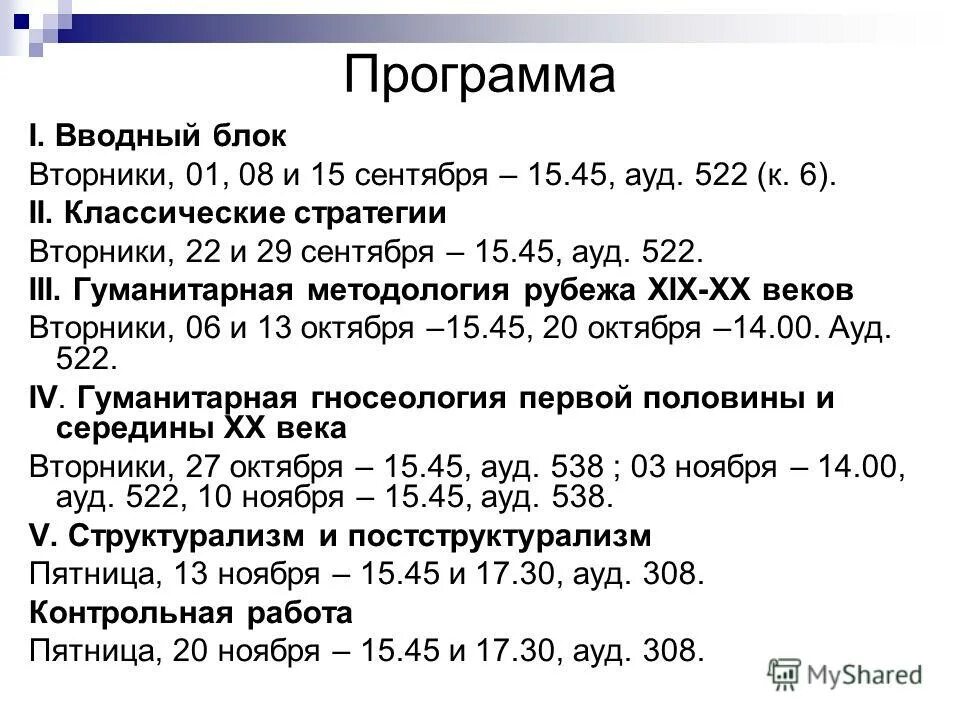 Программа

I. Вводный блок

Вторники, 01, 08 и 15 сентября – 15.45, ауд. 522 (к. 6).

II. Классические стратегии

Вторники, 22 и 29 сентября – 15.45, ауд. 522.

III. Гуманитарная методология рубежа XIX-XX веков

Вторники, 06 и 13 октября –15.45, 20 октября –14.00. Ауд. 522.

IV. Гуманитарная гносеология первой половины и середины XX века

Вторники, 27 октября – 15.45, ауд. 538 ; 03 ноября – 14.00, ауд. 522, 10 ноября – 15.45, ауд. 538.

V. Структурализм и постструктурализм

Пятница, 13 ноября – 15.45 и 17.30, ауд. 308.

Контрольная работа

Пятница, 20 ноября – 15.45 и 17.30, ауд. 308.

MyShared